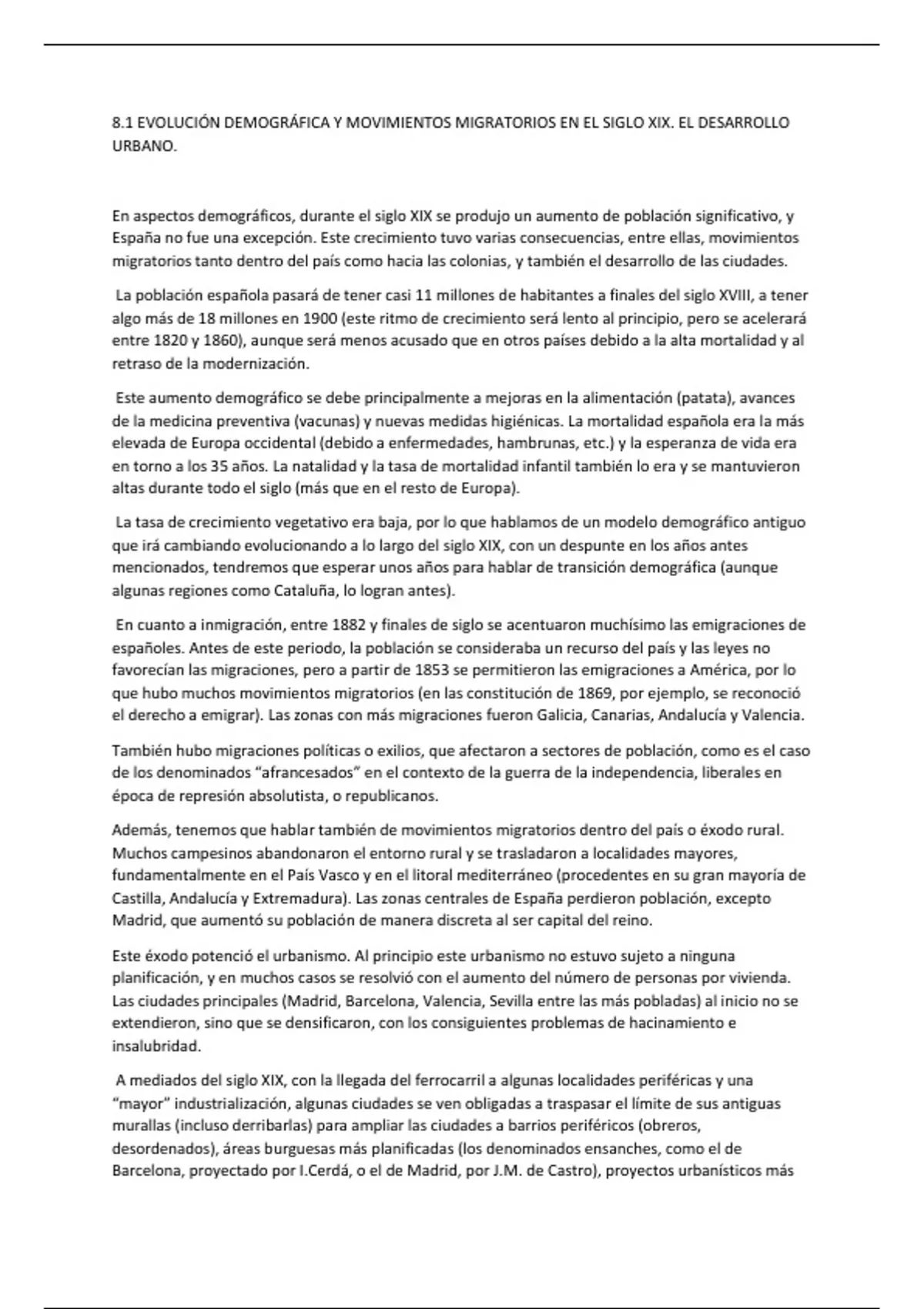 8.1 EVOLUCIÓN DEMOGRÁFICA Y MOVIMIENTOS MIGRATORIOS EN EL SIGLO XIX. EL DESARROLLO URBANO.

En aspectos demográficos, durante el siglo XIX se produjo un aumento de población significativo, y España no fue una excepción. Este crecimiento tuvo varias consecuencias, entre ellas, movimientos migratorios tanto dentro del país como hacia las colonias, y también el desarrollo de las ciudades.

La población española pasará de tener casi 11 millones de habitantes a finales del siglo XVIII, a tener algo más de 18 millones en 1900 (este ritmo de crecimiento será lento al principio, pero se acelerará entre 1820 y 1860), aunque será menos acusado que en otros países debido a la alta mortalidad y al retraso de la modernización.

Este aumento demográfico se debe principalmente a mejoras en la alimentación (patata), avances de la medicina preventiva (vacunas) y nuevas medidas higiénicas. La mortalidad española era la más elevada de Europa occidental (debido a enfermedades, hambrunas, etc.) y la esperanza de vida era en torno a los 35 años. La natalidad y la tasa de mortalidad infantil también lo era y se mantuvieron altas durante todo el siglo (más que en el resto de Europa).

La tasa de crecimiento vegetativo era baja, por lo que hablamos de un modelo demográfico antiguo que irá cambiando evolucionando a lo largo del siglo XIX, con un despunte en los años antes mencionados, tendremos que esperar unos años para hablar de transición demográfica (aunque algunas regiones como Cataluña, lo logran antes).

En cuanto a inmigración, entre 1882 y finales de siglo se acentuaron muchísimo las emigraciones de españoles. Antes de este periodo, la población se consideraba un recurso del país y las leyes no favorecían las migraciones, pero a partir de 1853 se permitieron las emigraciones a América, por lo que hubo muchos movimientos migratorios (en las constitución de 1869, por ejemplo, se reconoció el derecho a emigrar). Las zonas con más migraciones fueron Galicia, Canarias, Andalucía y Valencia.

También hubo migraciones políticas o exilios, que afectaron a sectores de población, como es el caso de los denominados “afrancesados” en el contexto de la guerra de la independencia, liberales en época de represión absolutista, o republicanos.

Además, tenemos que hablar también de movimientos migratorios dentro del país o éxodo rural. Muchos campesinos abandonaron el entorno rural y se trasladaron a localidades mayores, fundamentalmente en el País Vasco y en el litoral mediterráneo (procedentes en su gran mayoría de Castilla, Andalucía y Extremadura). Las zonas centrales de España perdieron población, excepto Madrid, que aumentó su población de manera discreta al ser capital del reino.

Este éxodo potenció el urbanismo. Al principio este urbanismo no estuvo sujeto a ninguna planificación, y en muchos casos se resolvió con el aumento del número de personas por vivienda. Las ciudades principales (Madrid, Barcelona, Valencia, Sevilla entre las más pobladas) al inicio no se extendieron, sino que se densificaron, con los consiguientes problemas de hacinamiento e insalubridad.

A mediados del siglo XIX, con la llegada del ferrocarril a algunas localidades periféricas y una “mayor” industrialización, algunas ciudades se ven obligadas a traspasar el límite de sus antiguas murallas (incluso derribarlas) para ampliar las ciudades a barrios periféricos (obreros, desordenados), áreas burguesas más planificadas (los denominados ensanches, como el de Barcelona, proyectado por I.Cerdá, o el de Madrid, por J.M. de Castro), proyectos urbanísticos más